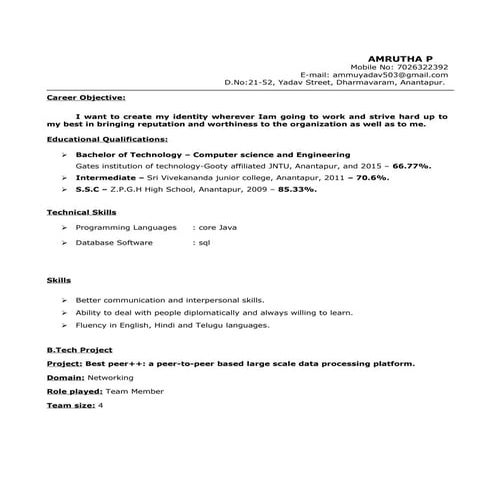 AMRUTHA P
Mobile No: 7026322392
E-mail: ammuyadav503@gmail.com
D.No:21-52, Yadav Street, Dharmavaram, Anantapur.

Career Objective:

I want to create my identity wherever Iam going to work and strive hard up to my best in bringing reputation and worthiness to the organization as well as to me.

Educational Qualifications:

➢ Bachelor of Technology – Computer science and Engineering
Gates institution of technology-Gooty affiliated JNTU, Anantapur, and 2015 – 66.77%.
➢ Intermediate – Sri Vivekananda junior college, Anantapur, 2011 – 70.6%.
➢ S.S.C – Z.P.G.H High School, Anantapur, 2009 – 85.33%.

Technical Skills

➢ Programming Languages : core Java
➢ Database Software : sql

Skills

➢ Better communication and interpersonal skills.
➢ Ability to deal with people diplomatically and always willing to learn.
➢ Fluency in English, Hindi and Telugu languages.

B.Tech Project

Project: Best peer++: a peer-to-peer based large scale data processing platform.

Domain: Networking

Role played: Team Member

Team size: 4